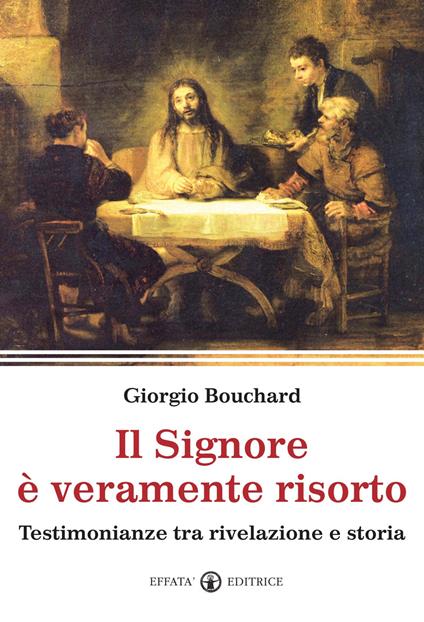 Giorgio Bouchard

Il Signore è veramente risorto

Testimonianze tra rivelazione e storia

EFFATA' EDITRICE